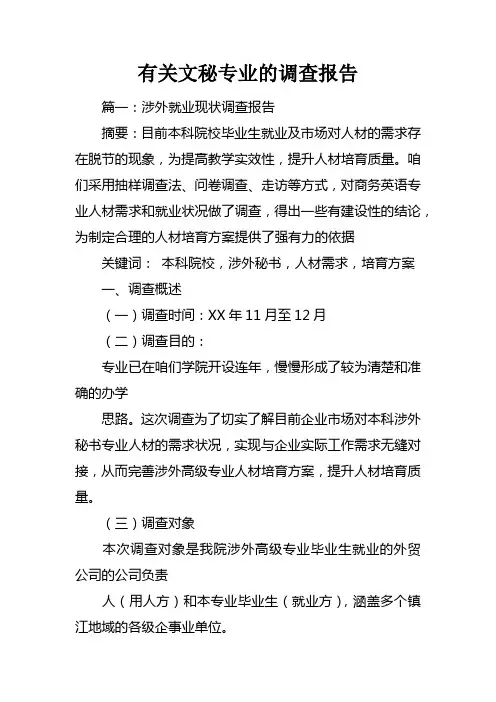 有关文秘专业的调查报告

篇一：涉外就业现状调查报告

摘要：目前本科院校毕业生就业及市场对人材的需求存在脱节的现象，为提高教学实效性，提升人材培育质量。咱们采用抽样调查法、问卷调查、走访等方式，对商务英语专业人材需求和就业状况做了调查，得出一些有建设性的结论，为制定合理的人材培育方案提供了强有力的依据

关键词： 本科院校，涉外秘书，人材需求，培育方案

一、调查概述

（一）调查时间：XX 年 11 月至 12 月

（二）调查目的：

专业已在咱们学院开设连年，慢慢形成了较为清楚和准确的办学

思路。这次调查为了切实了解目前企业市场对本科涉外秘书专业人材的需求状况，实现与企业实际工作需求无缝对接，从而完善涉外高级专业人材培育方案，提升人材培育质量。

（三）调查对象

本次调查对象是我院涉外高级专业毕业生就业的外贸公司的公司负责

人（用人方）和本专业毕业生（就业方），涵盖多个镇江地域的各级企事业单位。